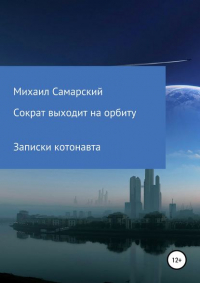 Михаил Самарский

Сократ выходит на орбиту

Записки котонавта

12+